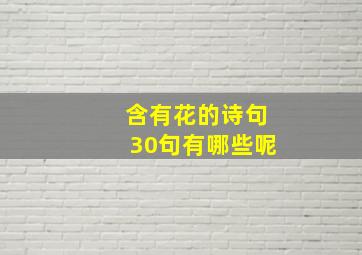 含有花的诗句
30句有哪些呢